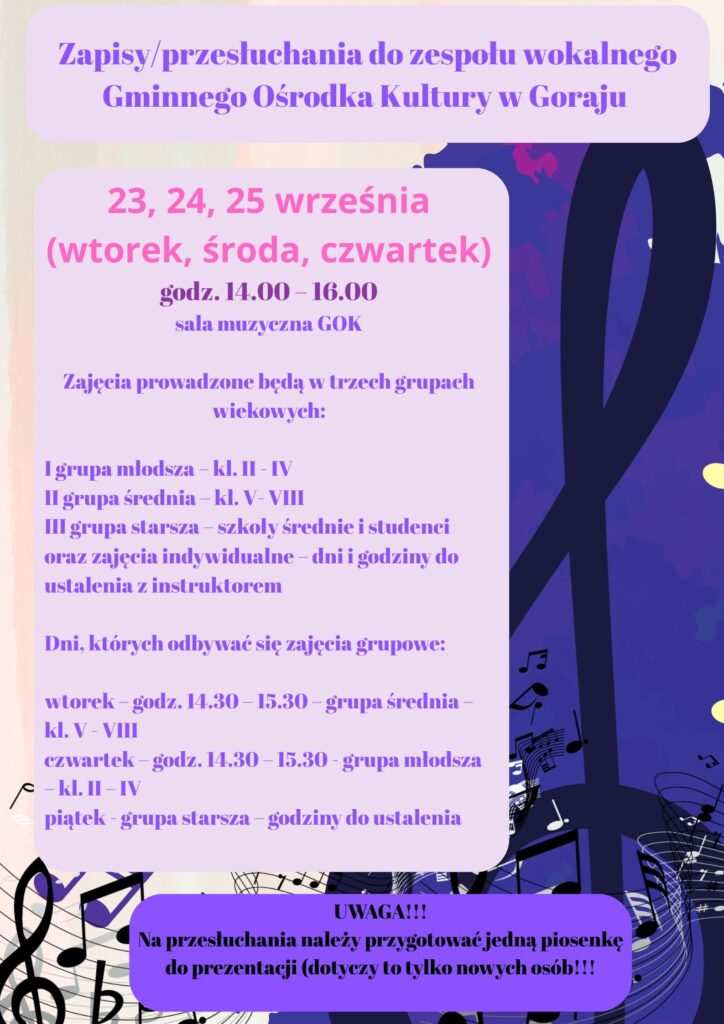 Zapisy/przesłuchania do zespołu wokalnego Gminnego Ośrodka Kultury w Goraju

23, 24, 25 września
(wtorek, środa, czwartek)
godz. 14.00 – 16.00
sala muzyczna GOK

Zajęcia prowadzone będą w trzech grupach wiekowych:

I grupa młodsza – kl. II - IV
II grupa średnia – kl. V- VIII
III grupa starsza – szkoły średnie i studenci oraz zajęcia indywidualne – dni i godziny do ustalenia z instruktorem

Dni, których odbywać się zajęcia grupowe:

wtorek – godz. 14.30 – 15.30 – grupa średnia – kl. V - VIII
czwartek – godz. 14.30 – 15.30 - grupa młodsza – kl. II – IV
piątek - grupa starsza – godziny do ustalenia

UWAGA!!!
Na przesłuchania należy przygotować jedną piosenkę do prezentacji (dotyczy to tylko nowych osób!!!